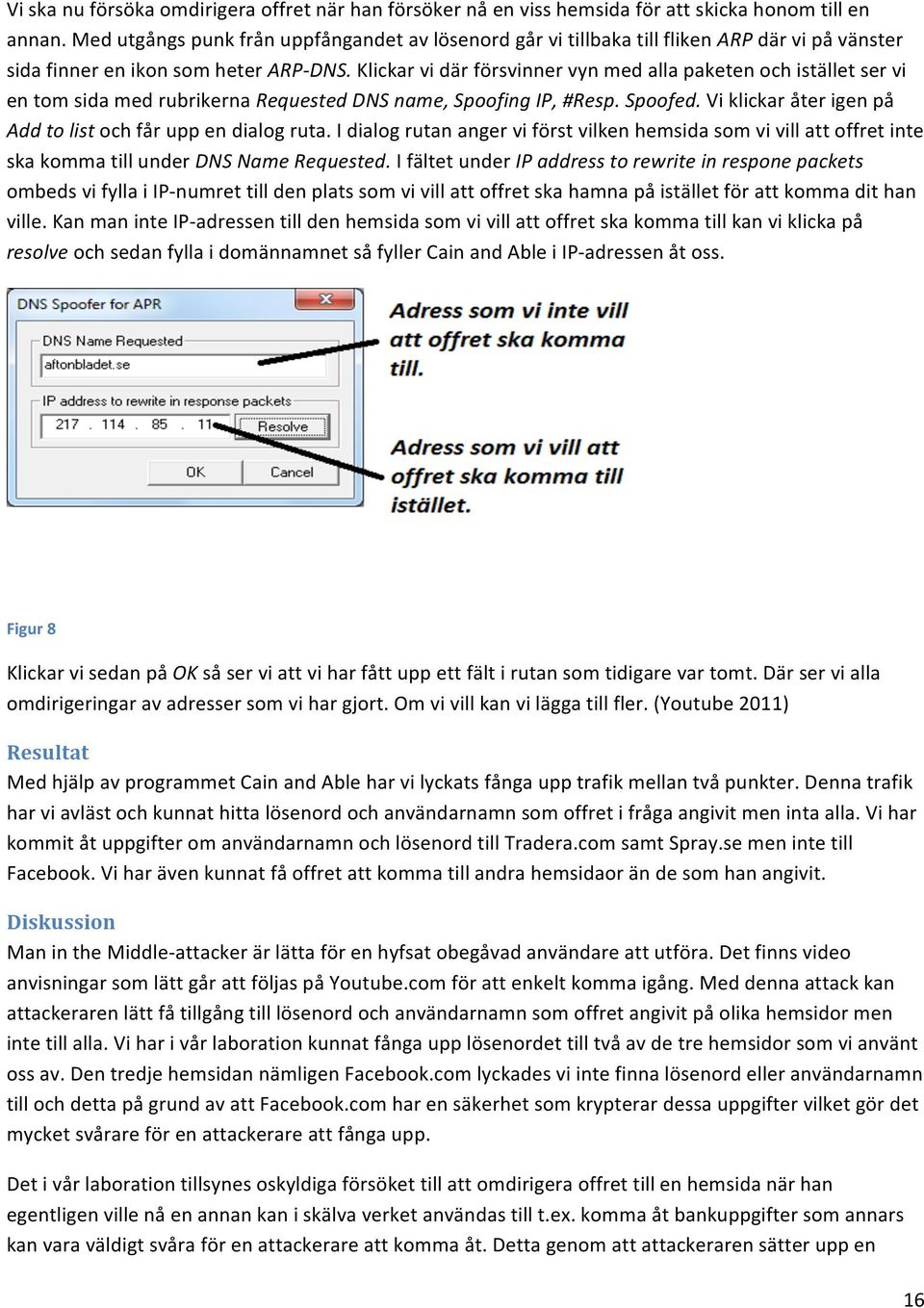 Vi ska nu försöka omdirigera offret när han försöker nå en viss hemsida för att skicka honom till en annan. Med utgångs punk från uppfångandet av lösenord går vi tillbaka till fliken ARP där vi på vänster sida finner en ikon som heter ARP-DNS. Klickar vi där försvinner vyn med alla paketen och istället ser vi en tom sida med rubrikerna Requested DNS name, Spoofing IP, #Resp. Spoofed. Vi klickar åter igen på Add to list och får upp en dialog ruta. I dialog rutan anger vi först vilken hemsida som vi vill att offret inte ska komma till under DNS Name Requested. I fältet under IP address to rewrite in respone packets ombeds vi fylla i IP-numret till den plats som vi vill att offret ska hamna på istället för att komma dit han ville. Kan man inte IP-adressen till den hemsida som vi vill att offret ska komma till kan vi klicka på resolve och sedan fylla i domännamnet så fyller Cain and Able i IP-adressen åt oss.

DNS Spoofer for APR

DNS Name Requested

aftonbladet.se

IP address to rewrite in response packets

217 . 114 . 85 . 11

Resolve

OK

Cancel

Adress som vi inte vill att offret ska komma till.

Adress som vi vill att offret ska komma till istället.

Figur 8

Klickar vi sedan på OK så ser vi att vi har fått upp ett fält i rutan som tidigare var tomt. Där ser vi alla omdirigeringar av adresser som vi har gjort. Om vi vill kan vi lägga till fler. (Youtube 2011)

Resultat

Med hjälp av programmet Cain and Able har vi lyckats fånga upp trafik mellan två punkter. Denna trafik har vi avläst och kunnat hitta lösenord och användarnamn som offret i fråga angivit men inta alla. Vi har kommit åt uppgifter om användarnamn och lösenord till Tradera.com samt Spray.se men inte till Facebook. Vi har även kunnat få offret att komma till andra hemsidaor än de som han angivit.

Diskussion

Man in the Middle-attacker är lätta för en hyfsat obegåvad användare att utföra. Det finns video anvisningar som lätt går att följas på Youtube.com för att enkelt komma igång. Med denna attack kan attackeraren lätt få tillgång till lösenord och användarnamn som offret angivit på olika hemsidor men inte till alla. Vi har i vår laboration kunnat fånga upp lösenordet till två av de tre hemsidor som vi använt oss av. Den tredje hemsidan nämligen Facebook.com lyckades vi inte finna lösenord eller användarnamn till och detta på grund av att Facebook.com har en säkerhet som krypterar dessa uppgifter vilket gör det mycket svårare för en attackerare att fånga upp.

Det i vår laboration tillsynes oskyldiga försöket till att omdirigera offret till en hemsida när han egentligen ville nå en annan kan i skälva verket användas till t.ex. komma åt bankuppgifter som annars kan vara väldigt svåra för en attackerare att komma åt. Detta genom att attackeraren sätter upp en

16